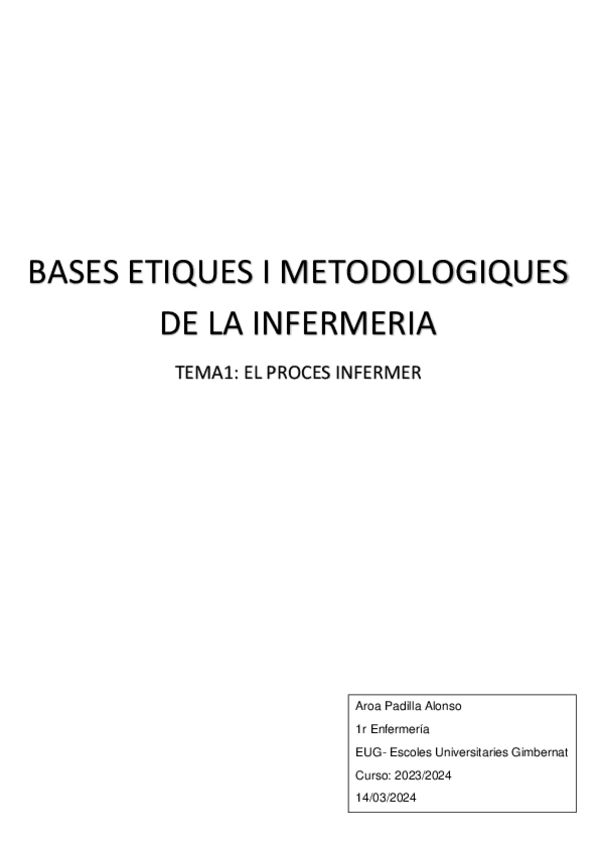 BASES ETIQUES I METODOLOGIQUES DE LA INFERMERIA

TEMA1: EL PROCES INFERMER

Aroa Padilla Alonso
1r Enfermería
EUG- Escoles Universitaries Gimbernat
Curso: 2023/2024
14/03/2024